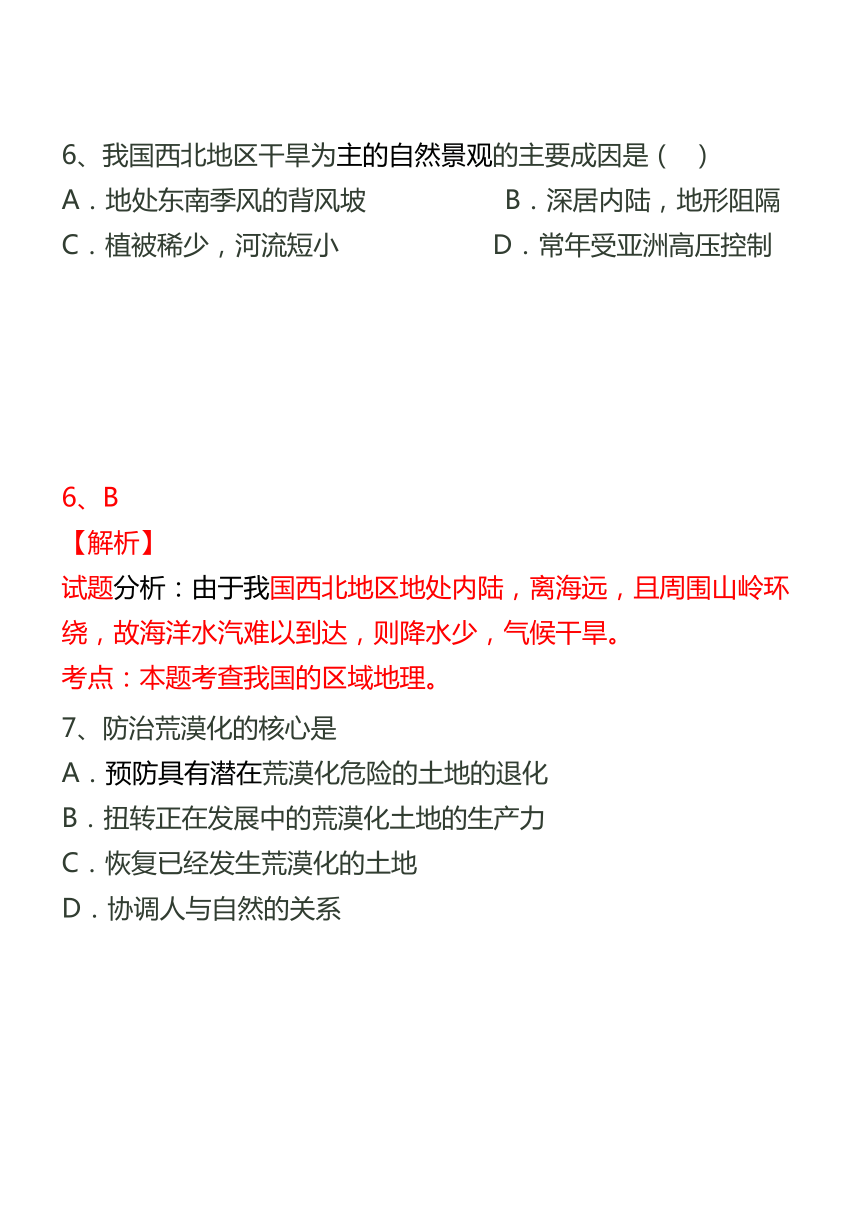 6、我国西北地区干旱为主的自然景观的主要成因是（    ）

A．地处东南季风的背风坡

B．深居内陆，地形阻隔

C．植被稀少，河流短小

D．常年受亚洲高压控制

6、B

【解析】

试题分析：由于我国西北地区地处内陆，离海远，且周围山岭环绕，故海洋水汽难以到达，则降水少，气候干旱。

考点：本题考查我国的区域地理。

7、防治荒漠化的核心是

A．预防具有潜在荒漠化危险的土地的退化

B．扭转正在发展中的荒漠化土地的生产力

C．恢复已经发生荒漠化的土地

D．协调人与自然的关系